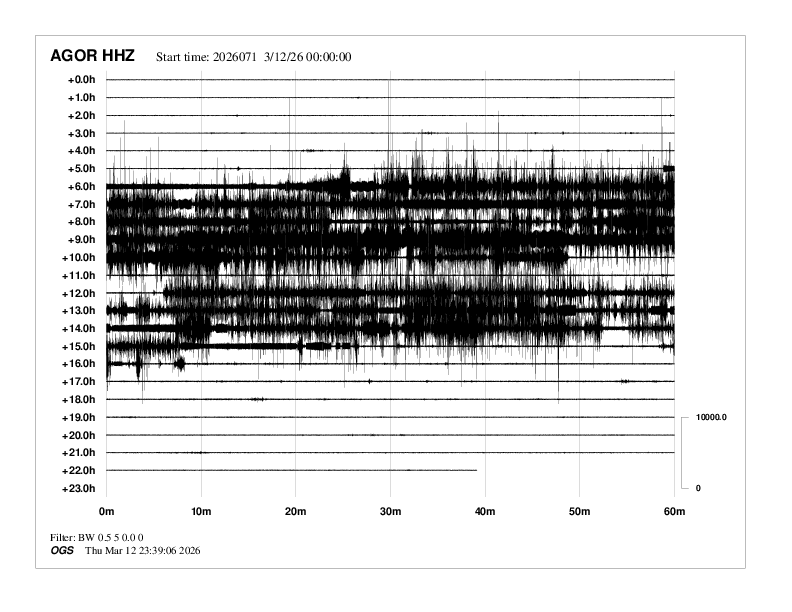 AGOR HHZ Start time: 2026071 3/12/26 00:00:00

+0.0h
+1.0h
+2.0h
+3.0h
+4.0h
+5.0h
+6.0h
+7.0h
+8.0h
+9.0h
+10.0h
+11.0h
+12.0h
+13.0h
+14.0h
+15.0h
+16.0h
+17.0h
+18.0h
+19.0h
+20.0h
+21.0h
+22.0h
+23.0h

10000.0
0

0m 10m 20m 30m 40m 50m 60m

Filter: BW 0.5 5 0.0 0
OGS Thu Mar 12 23:39:06 2026